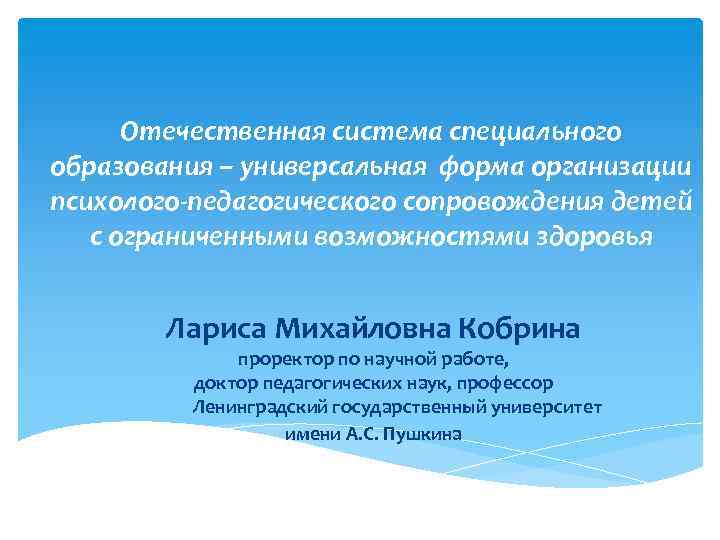 Отечественная система специального образования – универсальная форма организации психолого-педагогического сопровождения детей с ограниченными возможностями здоровья

Лариса Михайловна Кобрина
проректор по научной работе,
доктор педагогических наук, профессор
Ленинградский государственный университет
имени А.С. Пушкина